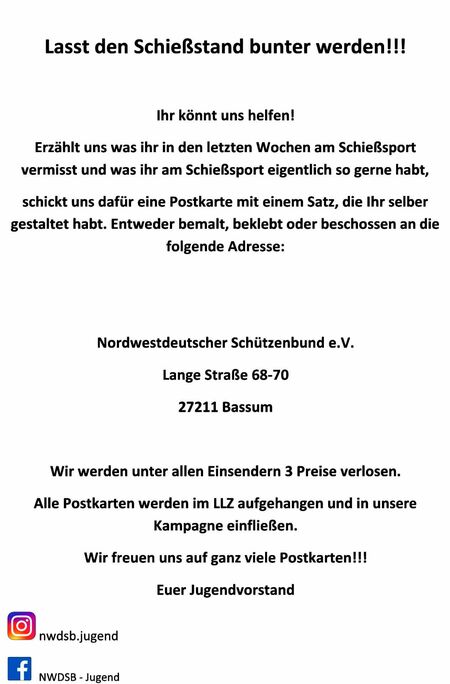 Lasst den Schießstand bunter werden!!!

Ihr könnt uns helfen!

Erzählt uns was ihr in den letzten Wochen am Schießsport vermisst und was ihr am Schießsport eigentlich so gerne habt,

schickt uns dafür eine Postkarte mit einem Satz, die Ihr selber gestaltet habt. Entweder bemalt, beklebt oder beschossen an die folgende Adresse:

Nordwestdeutscher Schützenbund e.V.

Lange Straße 68-70

27211 Bassum

Wir werden unter allen Einsendern 3 Preise verlosen.

Alle Postkarten werden im LLZ aufgehangen und in unsere Kampagne einfließen.

Wir freuen uns auf ganz viele Postkarten!!!

Euer Jugendvorstand

nwdsb.jugend

NWDSB - Jugend